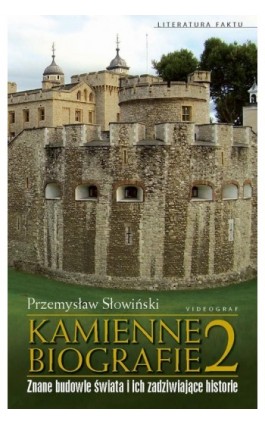 LITERATURA FAKTU

Przemysław Słowiński

VIDEOGRAF

KAMIENNE BIOGRAFIE 2

Znane budowle świata i ich zadziwiające historie